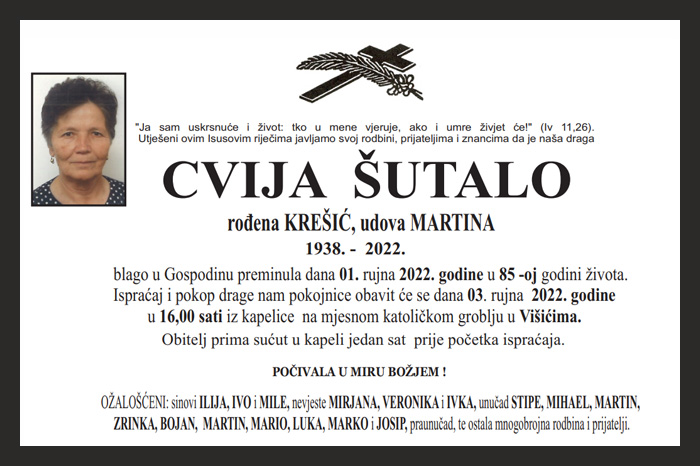 "Ja sam uskrsnuće i život: tko u mene vjeruje, ako i umre živjet će!" (Iv 11,26).
Utješeni ovim Isusovim riječima javljamo svoj rodbini, prijateljima i znancima da je naša draga

CVIJA ŠUTALO

rođena KREŠIĆ, udova MARTINA

1938. - 2022.

blago u Gospodinu preminula dana 01. rujna 2022. godine u 85 -oj godini života.
Ispraćaj i pokop drage nam pokojnice obavit će se dana 03. rujna 2022. godine u 16,00 sati iz kapelice na mjesnom katoličkom groblju u Višićima.
Obitelj prima sućut u kapeli jedan sat prije početka ispraćaja.

POČIVALA U MIRU BOŽJEM !

OŽALOŠĆENI: sinovi ILIJA, IVO i MILE, nevjeste MIRJANA, VERONIKA i IVKA, unučad STIPE, MIHAEL, MARTIN, ZRINKA, BOJAN, MARTIN, MARIO, LUKA, MARKO i JOSIP, praunučad, te ostala mnogobrojna rodbina i prijatelji.